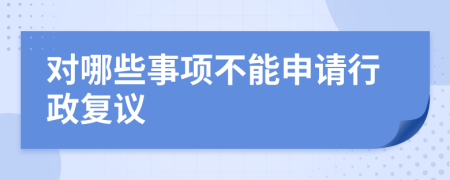 对哪些事项不能申请行政复议